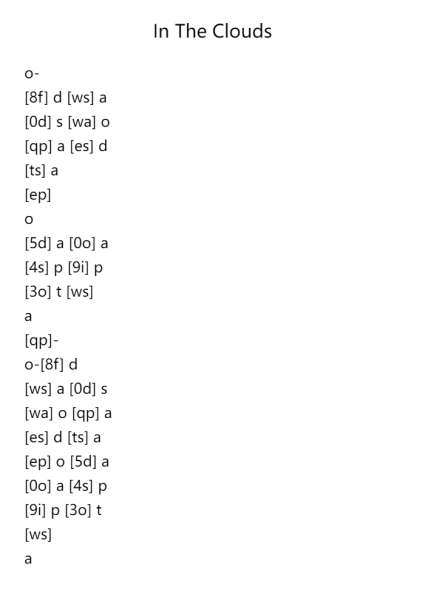 In The Clouds

o-
[8f] d [ws] a
[0d] s [wa] o
[qp] a [es] d
[ts] a
[ep]
o
[5d] a [0o] a
[4s] p [9i] p
[3o] t [ws]
a
[qp]-
o-[8f] d
[ws] a [0d] s
[wa] o [qp] a
[es] d [ts] a
[ep] o [5d] a
[0o] a [4s] p
[9i] p [3o] t
[ws]
a